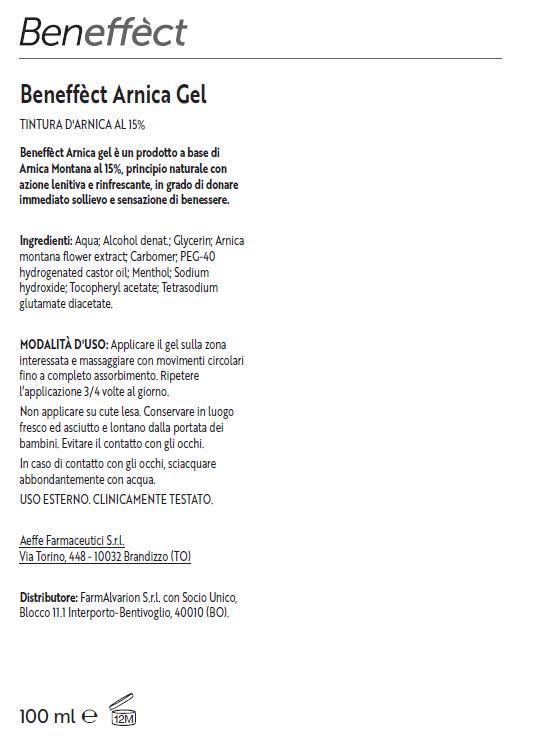 Beneffèct

Beneffèct Arnica Gel

TINTURA D'ARNICA AL 15%

Beneffèct Arnica gel è un prodotto a base di Arnica Montana al 15%, principio naturale con azione lenitiva e rinfrescante, in grado di donare immediato sollievo e sensazione di benessere.

Ingredienti: Aqua; Alcohol denat.; Glycerin; Arnica montana flower extract; Carbomer; PEG-40 hydrogenated castor oil; Menthol; Sodium hydroxide; Tocopheryl acetate; Tetrasodium glutamate diacetate.

MODALITÀ D'USO: Applicare il gel sulla zona interessata e massaggiare con movimenti circolari fino a completo assorbimento. Ripetere l'applicazione 3/4 volte al giorno.

Non applicare su cute lesa. Conservare in luogo fresco ed asciutto e lontano dalla portata dei bambini. Evitare il contatto con gli occhi.

In caso di contatto con gli occhi, sciacquare abbondantemente con acqua.

USO ESTERNO. CLINICAMENTE TESTATO.

Aeffe Farmaceutici S.r.l.
Via Torino, 448 - 10032 Brandizzo (TO)

Distributore: FarmAlvarion S.r.l. con Socio Unico, Blocco 11.1 Interporto-Bentivoglio, 40010 (BO).

100 ml ℮ 12M